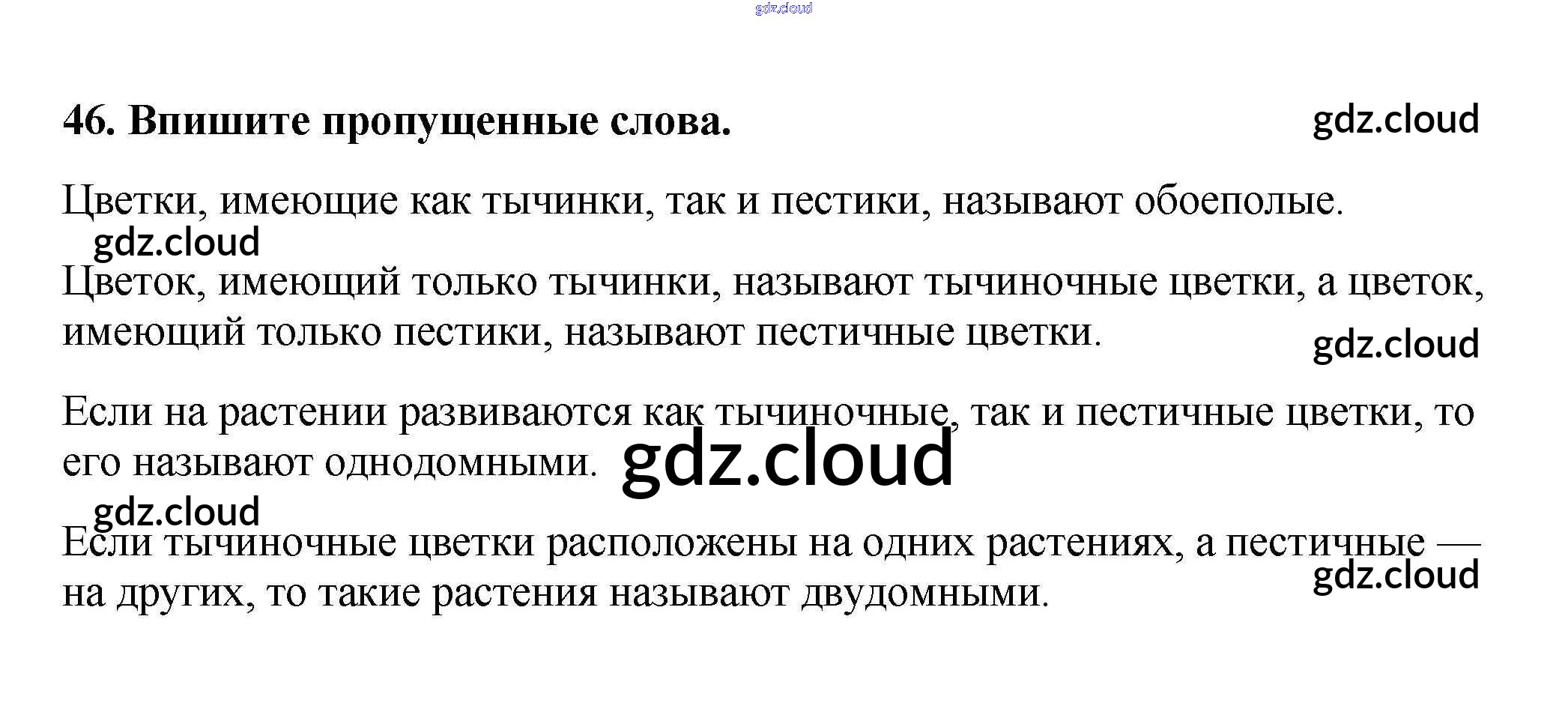 gdz.cloud

46. Впишите пропущенные слова.

gdz.cloud

Цветки, имеющие как тычинки, так и пестики, называют обоеполые.

gdz.cloud

Цветок, имеющий только тычинки, называют тычиночные цветки, а цветок, имеющий только пестики, называют пестичные цветки.

gdz.cloud

Если на растении развиваются как тычиночные, так и пестичные цветки, то его называют однодомными.

gdz.cloud

gdz.cloud

Если тычиночные цветки расположены на одних растениях, а пестичные — на других, то такие растения называют двудомными.

gdz.cloud